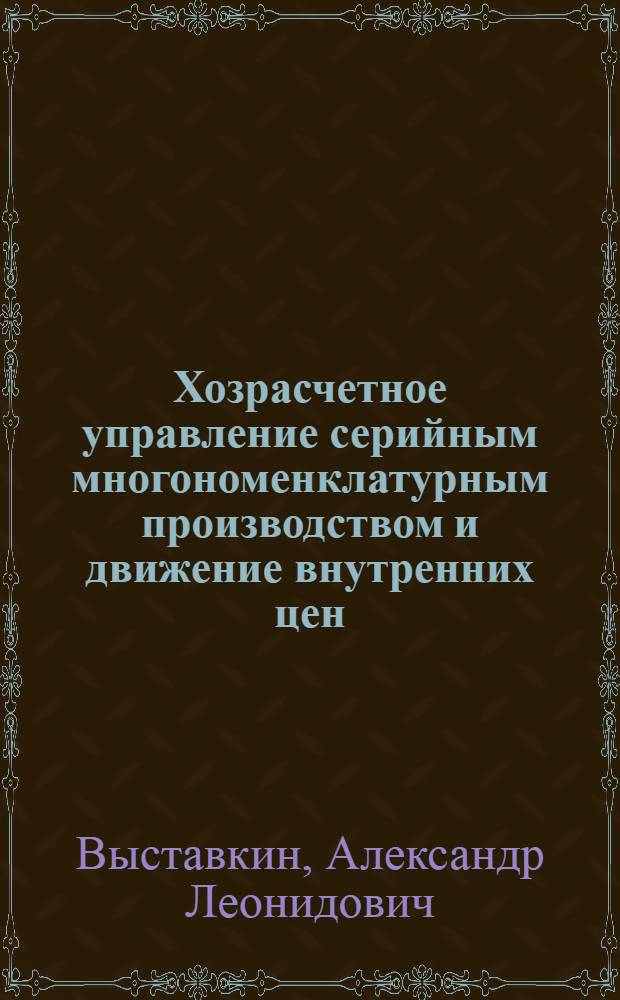 Хозрасчетное управление серийным многономенклатурным производством и движение внутренних цен

Выставкин, Александр Леонидович